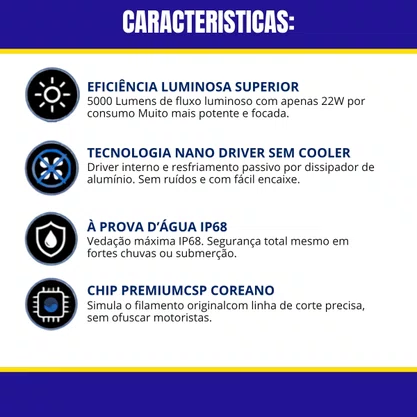 CARACTERISTICAS:

EFICIÊNCIA LUMINOSA SUPERIOR
5000 Lumens de fluxo luminoso com apenas 22W por consumo Muito mais potente e focada.

TECNOLOGIA NANO DRIVER SEM COOLER
Driver interno e resfriamento passivo por dissipador de alumínio. Sem ruídos e com fácil encaixe.

À PROVA D'ÁGUA IP68
Vedação máxima IP68. Segurança total mesmo em fortes chuvas ou submerção.

CHIP PREMIUMCSP COREANO
Simula o filamento originalcom linha de corte precisa, sem ofuscar motoristas.